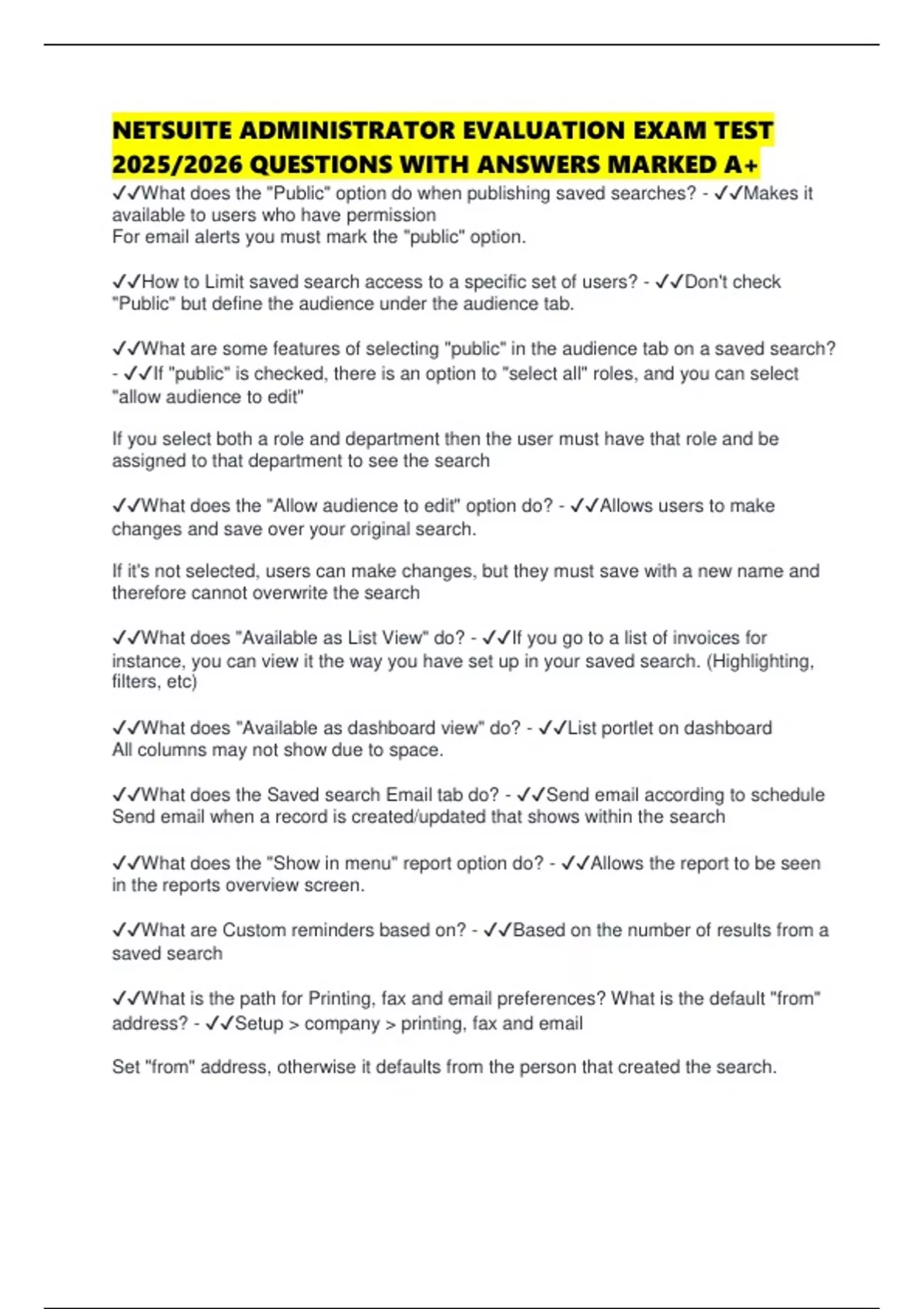 NETSUITE ADMINISTRATOR EVALUATION EXAM TEST 2025/2026 QUESTIONS WITH ANSWERS MARKED A+

✓✓What does the "Public" option do when publishing saved searches? - ✓✓Makes it available to users who have permission
For email alerts you must mark the "public" option.

✓✓How to Limit saved search access to a specific set of users? - ✓✓Don't check "Public" but define the audience under the audience tab.

✓✓What are some features of selecting "public" in the audience tab on a saved search? - ✓✓If "public" is checked, there is an option to "select all" roles, and you can select "allow audience to edit"

If you select both a role and department then the user must have that role and be assigned to that department to see the search

✓✓What does the "Allow audience to edit" option do? - ✓✓Allows users to make changes and save over your original search.

If it's not selected, users can make changes, but they must save with a new name and therefore cannot overwrite the search

✓✓What does "Available as List View" do? - ✓✓If you go to a list of invoices for instance, you can view it the way you have set up in your saved search. (Highlighting, filters, etc)

✓✓What does "Available as dashboard view" do? - ✓✓List portlet on dashboard
All columns may not show due to space.

✓✓What does the Saved search Email tab do? - ✓✓Send email according to schedule
Send email when a record is created/updated that shows within the search

✓✓What does the "Show in menu" report option do? - ✓✓Allows the report to be seen in the reports overview screen.

✓✓What are Custom reminders based on? - ✓✓Based on the number of results from a saved search

✓✓What is the path for Printing, fax and email preferences? What is the default "from" address? - ✓✓Setup > company > printing, fax and email

Set "from" address, otherwise it defaults from the person that created the search.